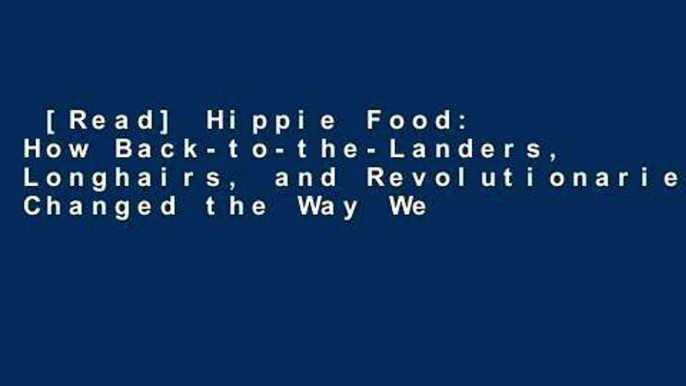 [Read] Hippie Food: How Back-to-the-Landers, Longhairs, and Revolutionarie Changed the Way We